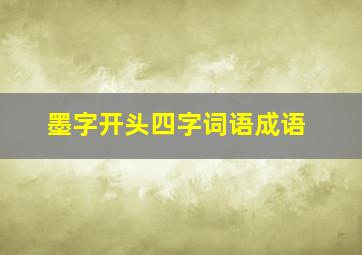 墨字开头四字词语成语